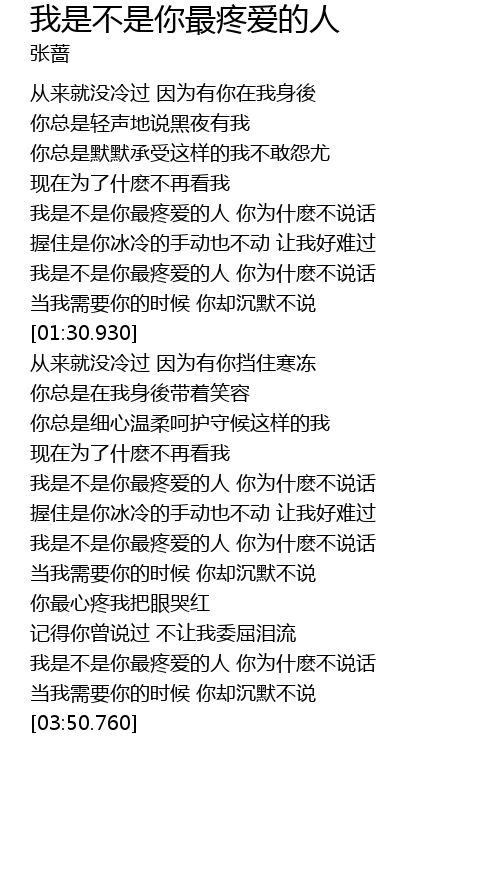 我是不是你最疼爱的人
张蔷

从来就没冷过 因为有你在我身後
你总是轻声地说黑夜有我
你总是默默承受这样的我不敢怨尤
现在为了什麽不再看我
我是不是你最疼爱的人 你为什麽不说话
握住是你冰冷的手动也不动 让我好难过
我是不是你最疼爱的人 你为什麽不说话
当我需要你的时候 你却沉默不说
[01:30.930]
从来就没冷过 因为有你挡住寒冻
你总是在我身後带着笑容
你总是细心温柔呵护守候这样的我
现在为了什麽不再看我
我是不是你最疼爱的人 你为什麽不说话
握住是你冰冷的手动也不动 让我好难过
我是不是你最疼爱的人 你为什麽不说话
当我需要你的时候 你却沉默不说
你最心疼我把眼哭红
记得你曾说过 不让我委屈泪流
我是不是你最疼爱的人 你为什麽不说话
当我需要你的时候 你却沉默不说
[03:50.760]